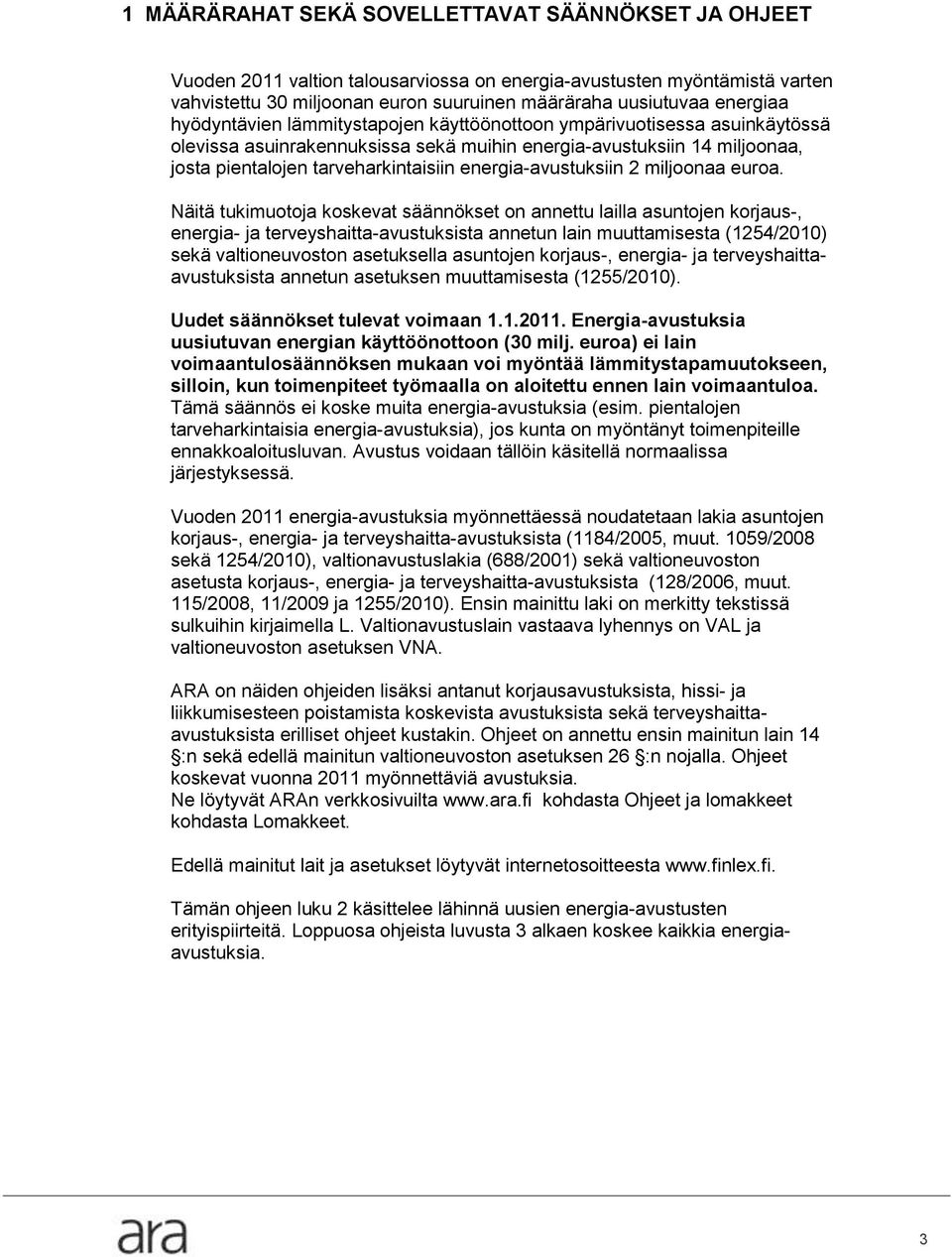 1 MÄÄRÄRAHAT SEKÄ SOVELLETTAVAT SÄÄNNÖKSET JA OHJEET

Vuoden 2011 valtion talousarviossa on energia-avustusten myöntämistä varten vahvistettu 30 miljoonan euron suuruinen määräraha uusiutuvaa energiaa hyödyntävien lämmitystapojen käyttöönottoon ympärivuotisessa asuinkäytössä olevissa asuinrakennuksissa sekä muihin energia-avustuksiin 14 miljoonaa, josta pientalojen tarveharkintaisiin energia-avustuksiin 2 miljoonaa euroa.

Näitä tukimuotoja koskevat säännökset on annettu lailla asuntojen korjaus-, energia- ja terveyshaitta-avustuksista annetun lain muuttamisesta (1254/2010) sekä valtioneuvoston asetuksella asuntojen korjaus-, energia- ja terveyshaitta-avustuksista annetun asetuksen muuttamisesta (1255/2010).

Uudet säännökset tulevat voimaan 1.1.2011. Energia-avustuksia uusiutuvan energian käyttöönottoon (30 milj. euroa) ei lain voimaantulosäännöksen mukaan voi myöntää lämmitystapamuutokseen, silloin, kun toimenpiteet työmaalla on aloitettu ennen lain voimaantuloa. Tämä säännös ei koske muita energia-avustuksia (esim. pientalojen tarveharkintaisia energia-avustuksia), jos kunta on myöntänyt toimenpiteille ennakkoaloitusluvan. Avustus voidaan tällöin käsitellä normaalissa järjestyksessä.

Vuoden 2011 energia-avustuksia myönnettäessä noudatetaan lakia asuntojen korjaus-, energia- ja terveyshaitta-avustuksista (1184/2005, muut. 1059/2008 sekä 1254/2010), valtionavustuslakia (688/2001) sekä valtioneuvoston asetusta korjaus-, energia- ja terveyshaitta-avustuksista (128/2006, muut. 115/2008, 11/2009 ja 1255/2010). Ensin mainittu laki on merkitty tekstissä sulkuihin kirjaimella L. Valtionavustuslain vastaava lyhennys on VAL ja valtioneuvoston asetuksen VNA.

ARA on näiden ohjeiden lisäksi antanut korjausavustuksista, hissi- ja liikkumisesteen poistamista koskevista avustuksista sekä terveyshaitta-avustuksista erilliset ohjeet kustakin. Ohjeet on annettu ensin mainitun lain 14 §:n sekä edellä mainitun valtioneuvoston asetuksen 26 §:n nojalla. Ohjeet koskevat vuonna 2011 myönnettäviä avustuksia.
Ne löytyvät ARAn verkkosivuilta www.ara.fi kohdasta Ohjeet ja lomakkeet kohdasta Lomakkeet.

Edellä mainitut lait ja asetukset löytyvät internetosoitteesta www.finlex.fi.

Tämän ohjeen luku 2 käsittelee lähinnä uusien energia-avustusten erityispiirteitä. Loppuosa ohjeista luvusta 3 alkaen koskee kaikkia energia-avustuksia.

ara

3